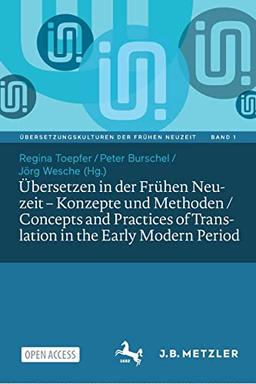 ÜBERSETZUNGSKULTUREN DER FRÜHEN NEUZEIT BAND 1

Regina Toepfer / Peter Burschel / Jörg Wesche (Hg.)

Übersetzen in der Frühen Neuzeit – Konzepte und Methoden / Concepts and Practices of Translation in the Early Modern Period

OPEN ACCESS

J.B. METZLER